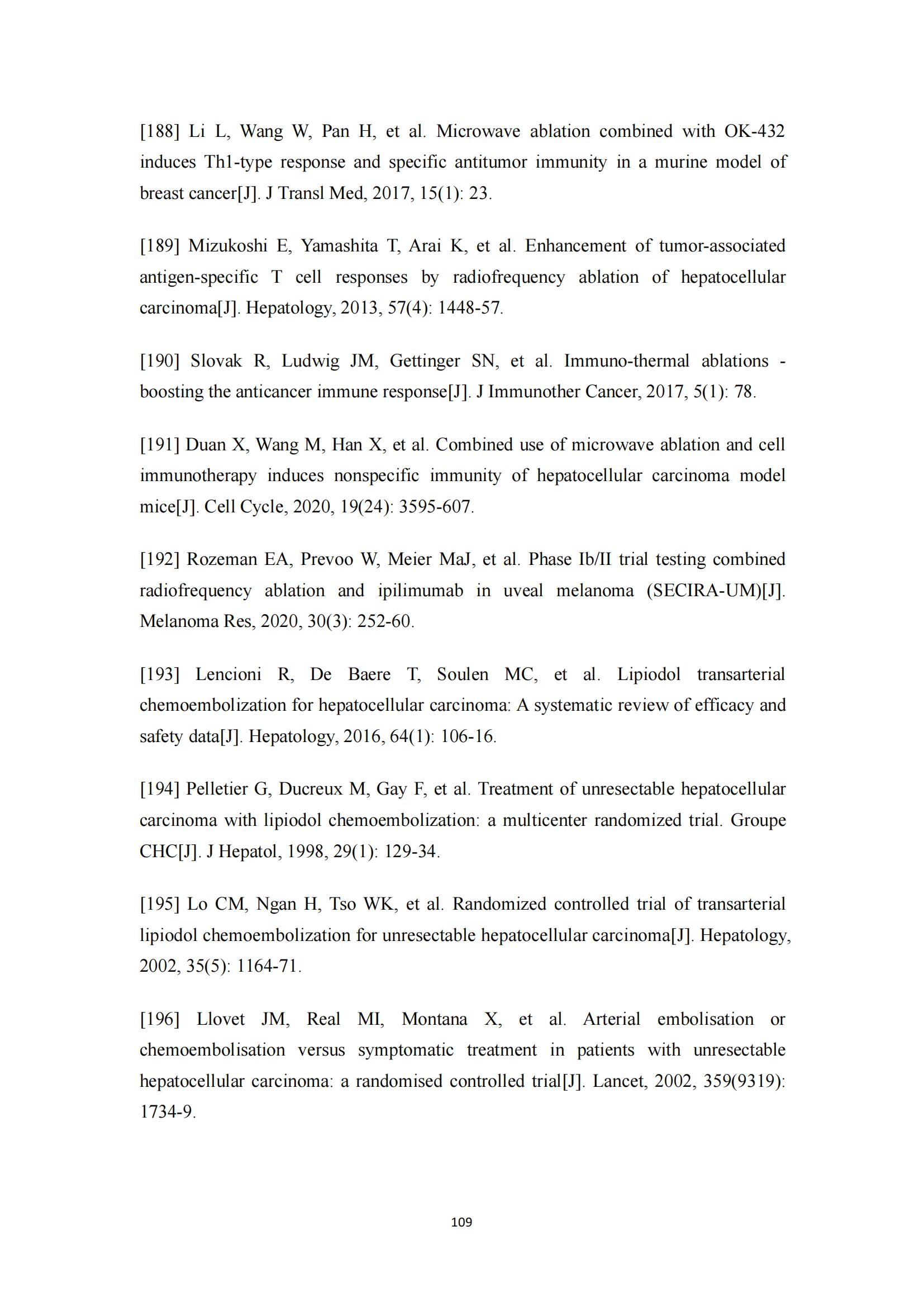 [188] Li L, Wang W, Pan H, et al. Microwave ablation combined with OK-432 induces Th1-type response and specific antitumor immunity in a murine model of breast cancer[J]. J Transl Med, 2017, 15(1): 23.

[189] Mizukoshi E, Yamashita T, Arai K, et al. Enhancement of tumor-associated antigen-specific T cell responses by radiofrequency ablation of hepatocellular carcinoma[J]. Hepatology, 2013, 57(4): 1448-57.

[190] Slovak R, Ludwig JM, Gettinger SN, et al. Immuno-thermal ablations - boosting the anticancer immune response[J]. J Immunother Cancer, 2017, 5(1): 78.

[191] Duan X, Wang M, Han X, et al. Combined use of microwave ablation and cell immunotherapy induces nonspecific immunity of hepatocellular carcinoma model mice[J]. Cell Cycle, 2020, 19(24): 3595-607.

[192] Rozeman EA, Prevoo W, Meier MaJ, et al. Phase Ib/II trial testing combined radiofrequency ablation and ipilimumab in uveal melanoma (SECIRA-UM)[J]. Melanoma Res, 2020, 30(3): 252-60.

[193] Lencioni R, De Baere T, Soulen MC, et al. Lipiodol transarterial chemoembolization for hepatocellular carcinoma: A systematic review of efficacy and safety data[J]. Hepatology, 2016, 64(1): 106-16.

[194] Pelletier G, Ducreux M, Gay F, et al. Treatment of unresectable hepatocellular carcinoma with lipiodol chemoembolization: a multicenter randomized trial. Groupe CHC[J]. J Hepatol, 1998, 29(1): 129-34.

[195] Lo CM, Ngan H, Tso WK, et al. Randomized controlled trial of transarterial lipiodol chemoembolization for unresectable hepatocellular carcinoma[J]. Hepatology, 2002, 35(5): 1164-71.

[196] Llovet JM, Real MI, Montana X, et al. Arterial embolisation or chemoembolisation versus symptomatic treatment in patients with unresectable hepatocellular carcinoma: a randomised controlled trial[J]. Lancet, 2002, 359(9319): 1734-9.

109